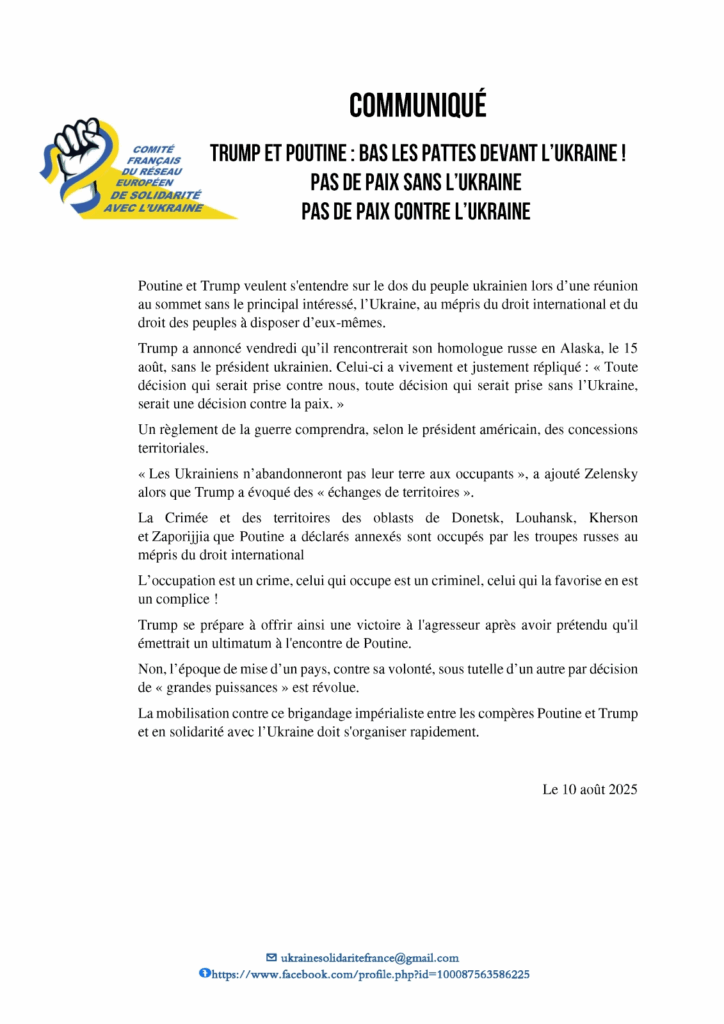 COMMUNIQUÉ

COMITÉ FRANÇAIS DU RÉSEAU EUROPÉEN DE SOLIDARITÉ AVEC L'UKRAINE

TRUMP ET POUTINE : BAS LES PATTES DEVANT L'UKRAINE !
PAS DE PAIX SANS L'UKRAINE
PAS DE PAIX CONTRE L'UKRAINE

Poutine et Trump veulent s'entendre sur le dos du peuple ukrainien lors d'une réunion au sommet sans le principal intéressé, l'Ukraine, au mépris du droit international et du droit des peuples à disposer d'eux-mêmes.

Trump a annoncé vendredi qu'il rencontrerait son homologue russe en Alaska, le 15 août, sans le président ukrainien. Celui-ci a vivement et justement répliqué : « Toute décision qui serait prise contre nous, toute décision qui serait prise sans l'Ukraine, serait une décision contre la paix. »

Un règlement de la guerre comprendra, selon le président américain, des concessions territoriales.

« Les Ukrainiens n'abandonneront pas leur terre aux occupants », a ajouté Zelensky alors que Trump a évoqué des « échanges de territoires ».

La Crimée et des territoires des oblasts de Donetsk, Louhansk, Kherson et Zaporijjia que Poutine a déclarés annexés sont occupés par les troupes russes au mépris du droit international

L'occupation est un crime, celui qui occupe est un criminel, celui qui la favorise en est un complice !

Trump se prépare à offrir ainsi une victoire à l'agresseur après avoir prétendu qu'il émettrait un ultimatum à l'encontre de Poutine.

Non, l'époque de mise d'un pays, contre sa volonté, sous tutelle d'un autre par décision de « grandes puissances » est révolue.

La mobilisation contre ce brigandage impérialiste entre les compères Poutine et Trump et en solidarité avec l'Ukraine doit s'organiser rapidement.

Le 10 août 2025

ukrainesolidaritefrance@gmail.com
https://www.facebook.com/profile.php?id=100087563586225